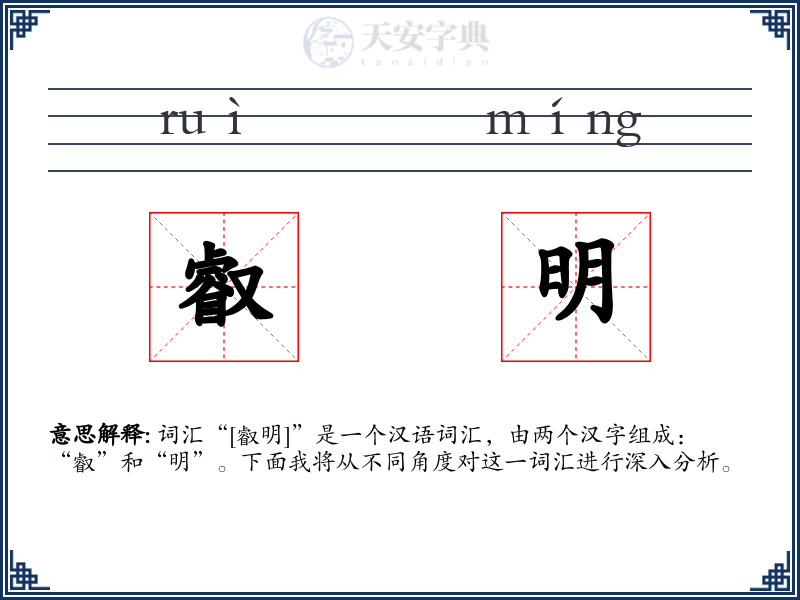 天安字典
tanzidian

ru ì m í ng

叡 明

意思解释: 词汇“[叡明]”是一个汉语词汇，由两个汉字组成：“叡”和“明”。下面我将从不同角度对这一词汇进行深入分析。